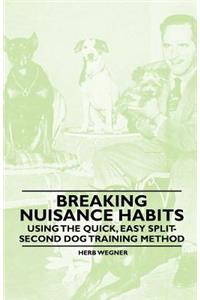 BREAKING NUISANCE HABITS
USING THE QUICK, EASY SPLIT-SECOND DOG TRAINING METHOD

HERB WEGNER